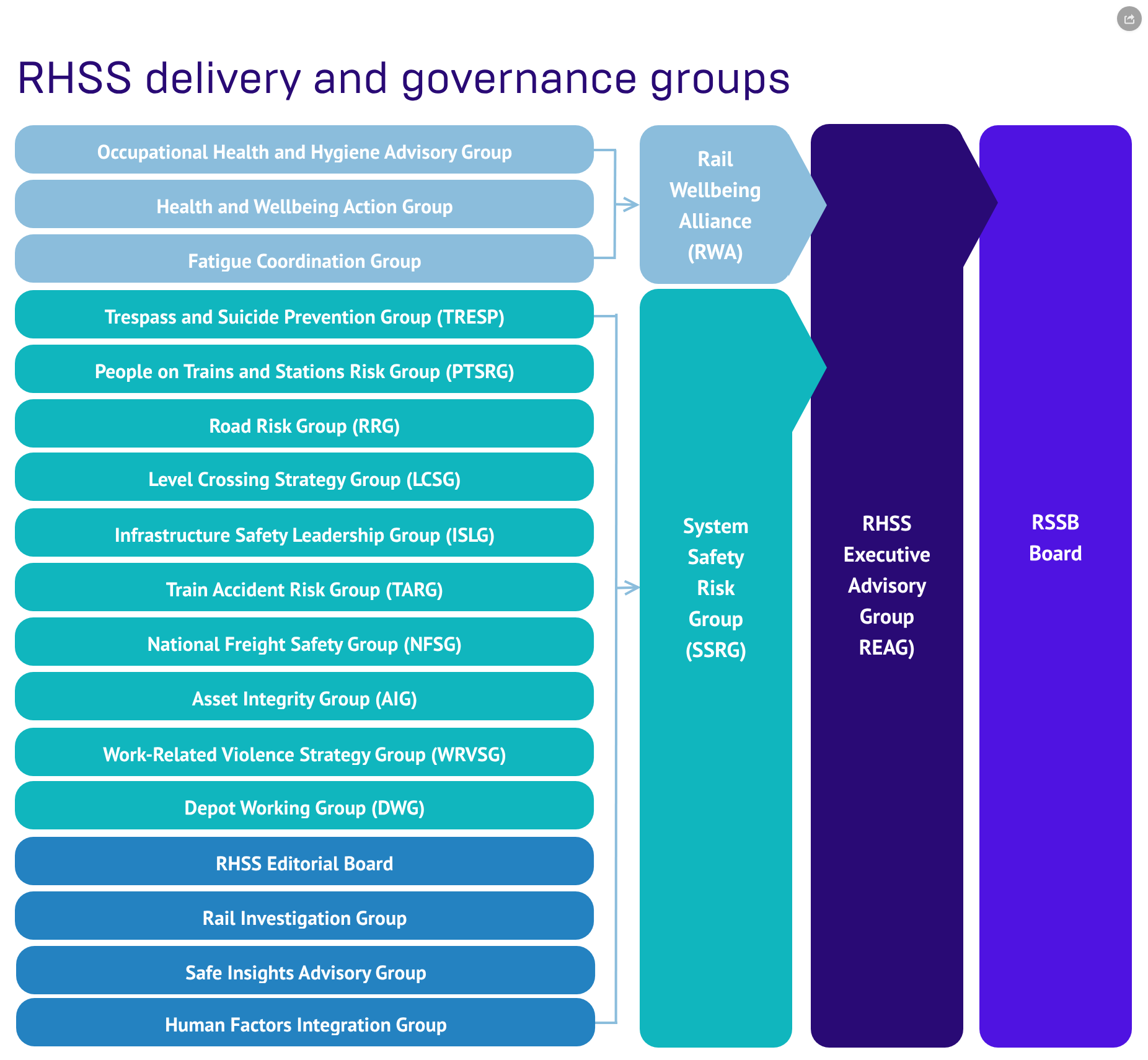 RHSS delivery and governance groups

Occupational Health and Hygiene Advisory Group

Health and Wellbeing Action Group

Fatigue Coordination Group

Trespass and Suicide Prevention Group (TRESP)

People on Trains and Stations Risk Group (PTSRG)

Road Risk Group (RRG)

Level Crossing Strategy Group (LCSG)

Infrastructure Safety Leadership Group (ISLG)

Train Accident Risk Group (TARG)

National Freight Safety Group (NFSG)

Asset Integrity Group (AIG)

Work-Related Violence Strategy Group (WRVSG)

Depot Working Group (DWG)

RHSS Editorial Board

Rail Investigation Group

Safe Insights Advisory Group

Human Factors Integration Group

Rail Wellbeing Alliance (RWA)

System Safety Risk Group (SSRG)

RHSS Executive Advisory Group REAG)

RSSB Board